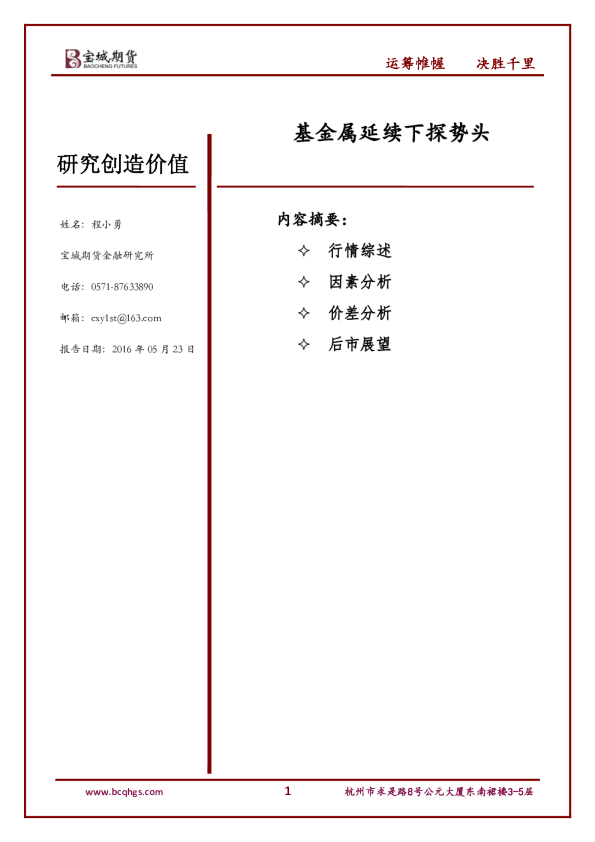 宝城期货
BAOCHENG FUTURES

运筹帷幄　决胜千里

研究创造价值

姓名：程小勇

宝城期货金融研究所

电话：0571-87633890

邮箱：cxy1st@163.com

报告日期：2016年05月23日

基金属延续下探势头

内容摘要：

✧ 行情综述

✧ 因素分析

✧ 价差分析

✧ 后市展望

www.bcqhgs.com　1　杭州市求是路8号公元大厦东南裙楼3-5层